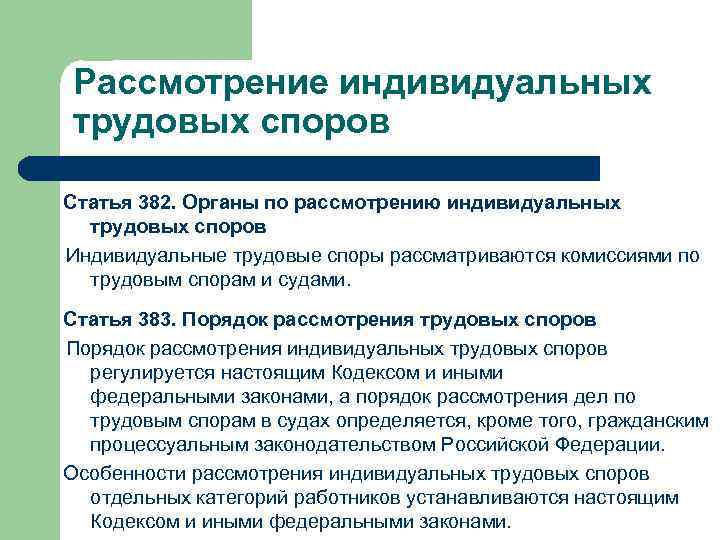 Рассмотрение индивидуальных трудовых споров

Статья 382. Органы по рассмотрению индивидуальных трудовых споров

Индивидуальные трудовые споры рассматриваются комиссиями по трудовым спорам и судами.

Статья 383. Порядок рассмотрения трудовых споров

Порядок рассмотрения индивидуальных трудовых споров регулируется настоящим Кодексом и иными федеральными законами, а порядок рассмотрения дел по трудовым спорам в судах определяется, кроме того, гражданским процессуальным законодательством Российской Федерации.

Особенности рассмотрения индивидуальных трудовых споров отдельных категорий работников устанавливаются настоящим Кодексом и иными федеральными законами.